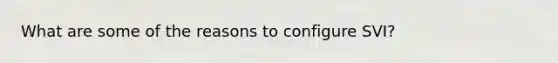 What are some of the reasons to configure SVI?